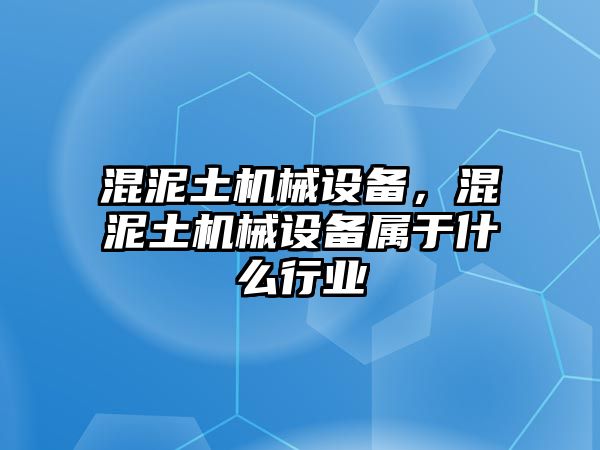 混泥土机械设备，混泥土机械设备属于什么行业